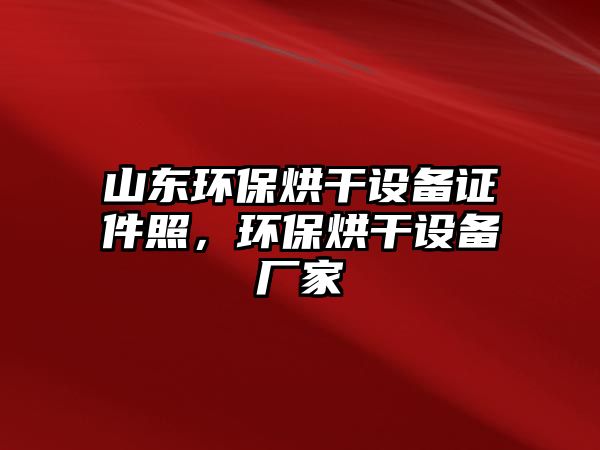 山东环保烘干设备证件照，环保烘干设备厂家